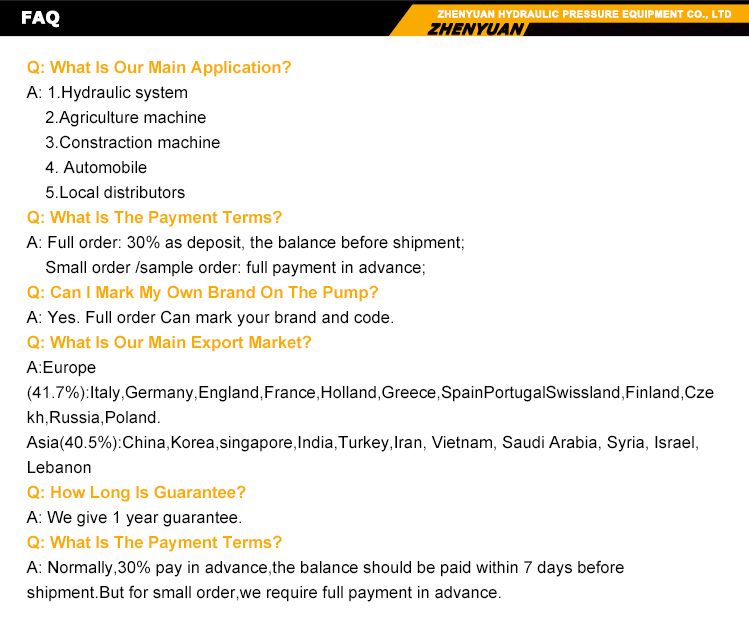 FAQ

ZHENYUAN HYDRAULIC PRESSURE EQUIPMENT CO., LTD
ZHENYUAN

Q: What Is Our Main Application?
A: 1.Hydraulic system
2.Agriculture machine
3.Constraction machine
4. Automobile
5.Local distributors
Q: What Is The Payment Terms?
A: Full order: 30% as deposit, the balance before shipment;
Small order /sample order: full payment in advance;
Q: Can I Mark My Own Brand On The Pump?
A: Yes. Full order Can mark your brand and code.
Q: What Is Our Main Export Market?
A:Europe
(41.7%):Italy,Germany,England,France,Holland,Greece,SpainPortugalSwissland,Finland,Czekh,Russia,Poland.
Asia(40.5%):China,Korea,singapore,India,Turkey,Iran, Vietnam, Saudi Arabia, Syria, Israel, Lebanon
Q: How Long Is Guarantee?
A: We give 1 year guarantee.
Q: What Is The Payment Terms?
A: Normally,30% pay in advance,the balance should be paid within 7 days before shipment.But for small order,we require full payment in advance.